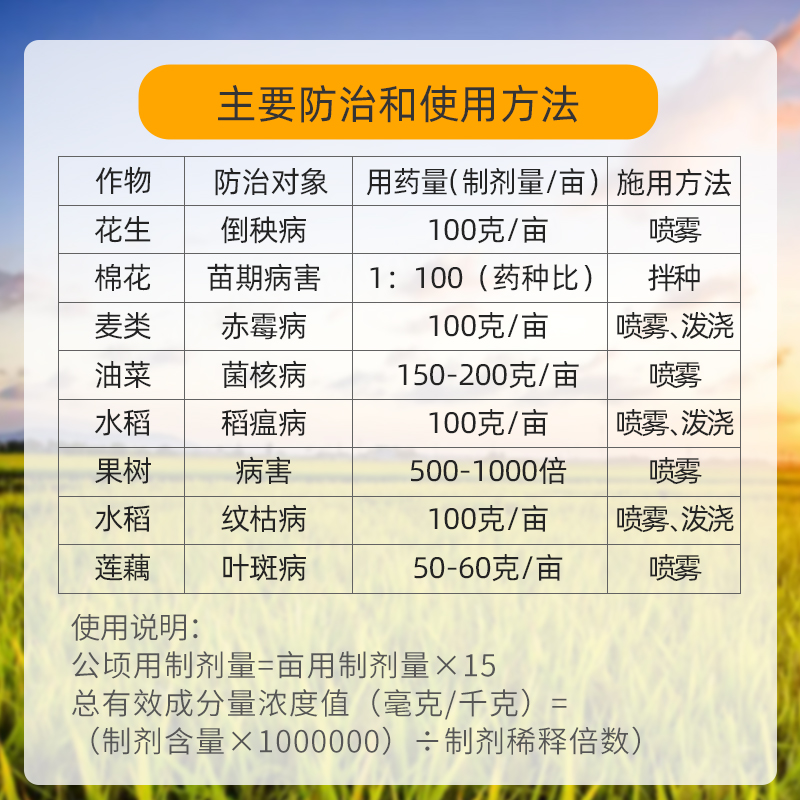 主要防治和使用方法

| 作物 | 防治对象 | 用药量(制剂量/亩) | 施用方法 |
|---|---|---|---|
| 花生 | 倒秧病 | 100克/亩 | 喷雾 |
| 棉花 | 苗期病害 | 1：100（药种比） | 拌种 |
| 麦类 | 赤霉病 | 100克/亩 | 喷雾、泼浇 |
| 油菜 | 菌核病 | 150-200克/亩 | 喷雾 |
| 水稻 | 稻瘟病 | 100克/亩 | 喷雾、泼浇 |
| 果树 | 病害 | 500-1000倍 | 喷雾 |
| 水稻 | 纹枯病 | 100克/亩 | 喷雾、泼浇 |
| 莲藕 | 叶斑病 | 50-60克/亩 | 喷雾 |

使用说明:
公顷用制剂量=亩用制剂量×15
总有效成分量浓度值（毫克/千克）=（制剂含量×1000000）÷制剂稀释倍数）